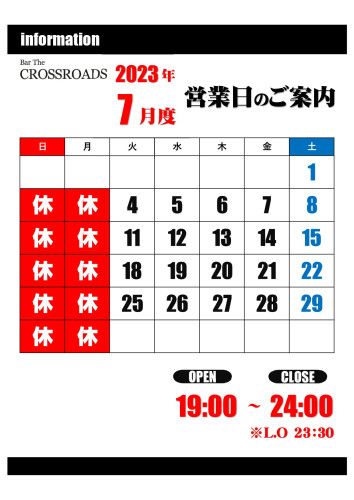 information

Bar The
CROSSROADS

2023年
7月度

営業日のご案内

| 日 | 月 | 火 | 水 | 木 | 金 | 土 |
|---|---|---|---|---|---|---|
| | | | | | | 1 |
| 休 | 休 | 4 | 5 | 6 | 7 | 8 |
| 休 | 休 | 11 | 12 | 13 | 14 | 15 |
| 休 | 休 | 18 | 19 | 20 | 21 | 22 |
| 休 | 休 | 25 | 26 | 27 | 28 | 29 |
| 休 | 休 | | | | | |

OPEN CLOSE

19:00 ~ 24:00

※L.O 23:30